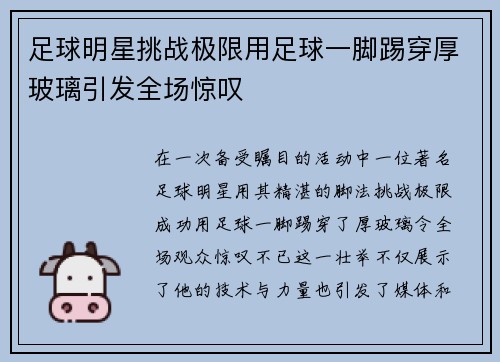 足球明星挑战极限用足球一脚踢穿厚玻璃引发全场惊叹

在一次备受瞩目的活动中一位著名足球明星用其精湛的脚法挑战极限成功用足球一脚踢穿了厚玻璃令全场观众惊叹不已这一壮举不仅展示了他的技术与力量也引发了媒体和